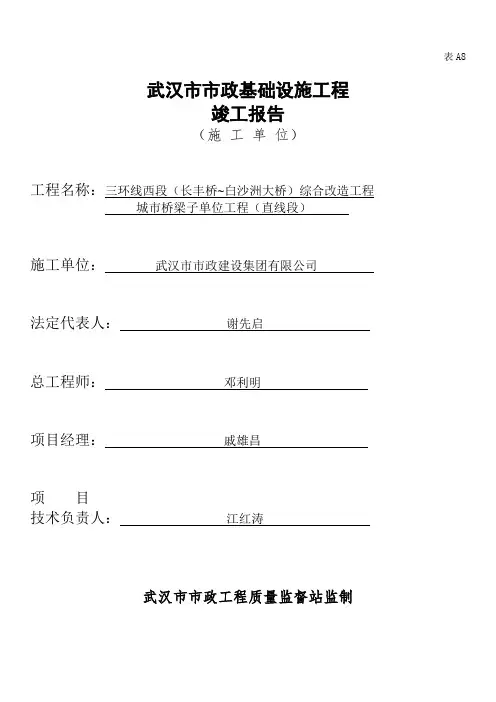 表 A8

武汉市市政基础设施工程
竣工报告
（施 工 单 位）

工程名称：三环线西段（长丰桥~白沙洲大桥）综合改造工程 城市桥梁子单位工程（直线段）

施工单位：武汉市市政建设集团有限公司

法定代表人：谢先启

总工程师：邓利明

项目经理：戚雄昌

项 目
技术负责人：江红涛

武汉市市政工程质量监督站监制